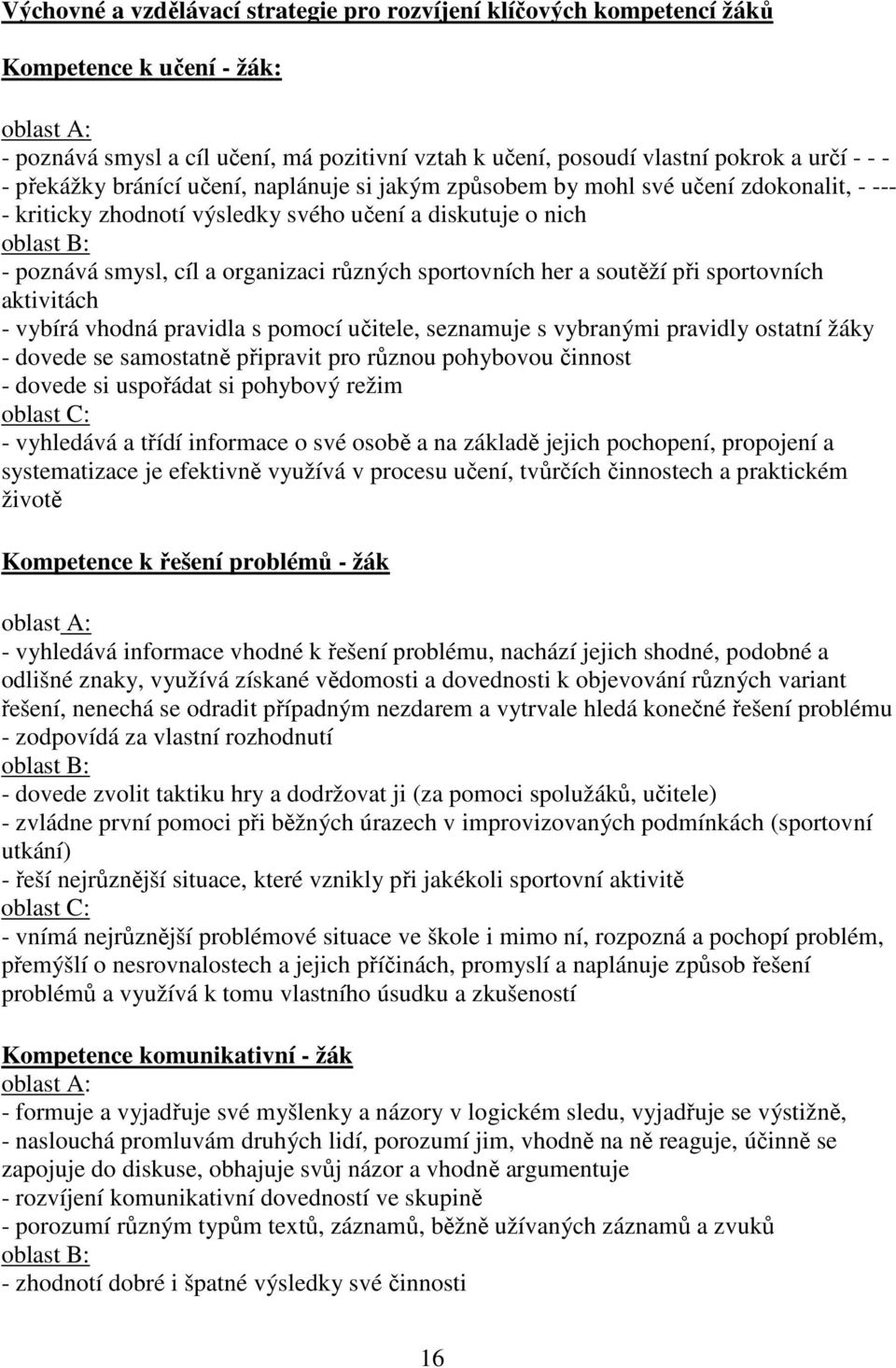 Výchovné a vzdělávací strategie pro rozvíjení klíčových kompetencí žáků

Kompetence k učení - žák:

oblast A:
- poznává smysl a cíl učení, má pozitivní vztah k učení, posoudí vlastní pokrok a určí - - -
- překážky bránící učení, naplánuje si jakým způsobem by mohl své učení zdokonalit, - ---
- kriticky zhodnotí výsledky svého učení a diskutuje o nich
oblast B:
- poznává smysl, cíl a organizaci různých sportovních her a soutěží při sportovních aktivitách
- vybírá vhodná pravidla s pomocí učitele, seznamuje s vybranými pravidly ostatní žáky
- dovede se samostatně připravit pro různou pohybovou činnost
- dovede si uspořádat si pohybový režim
oblast C:
- vyhledává a třídí informace o své osobě a na základě jejich pochopení, propojení a systematizace je efektivně využívá v procesu učení, tvůrčích činnostech a praktickém životě

Kompetence k řešení problémů - žák

oblast A:
- vyhledává informace vhodné k řešení problému, nachází jejich shodné, podobné a odlišné znaky, využívá získané vědomosti a dovednosti k objevování různých variant řešení, nenechá se odradit případným nezdarem a vytrvale hledá konečné řešení problému
- zodpovídá za vlastní rozhodnutí
oblast B:
- dovede zvolit taktiku hry a dodržovat ji (za pomoci spolužáků, učitele)
- zvládne první pomoci při běžných úrazech v improvizovaných podmínkách (sportovní utkání)
- řeší nejrůznější situace, které vznikly při jakékoli sportovní aktivitě
oblast C:
- vnímá nejrůznější problémové situace ve škole i mimo ní, rozpozná a pochopí problém, přemýšlí o nesrovnalostech a jejich příčinách, promyslí a naplánuje způsob řešení problémů a využívá k tomu vlastního úsudku a zkušeností

Kompetence komunikativní - žák
oblast A:
- formuje a vyjadřuje své myšlenky a názory v logickém sledu, vyjadřuje se výstižně,
- naslouchá promluvám druhých lidí, porozumí jim, vhodně na ně reaguje, účinně se zapojuje do diskuse, obhajuje svůj názor a vhodně argumentuje
- rozvíjení komunikativní dovedností ve skupině
- porozumí různým typům textů, záznamů, běžně užívaných záznamů a zvuků
oblast B:
- zhodnotí dobré i špatné výsledky své činnosti

16